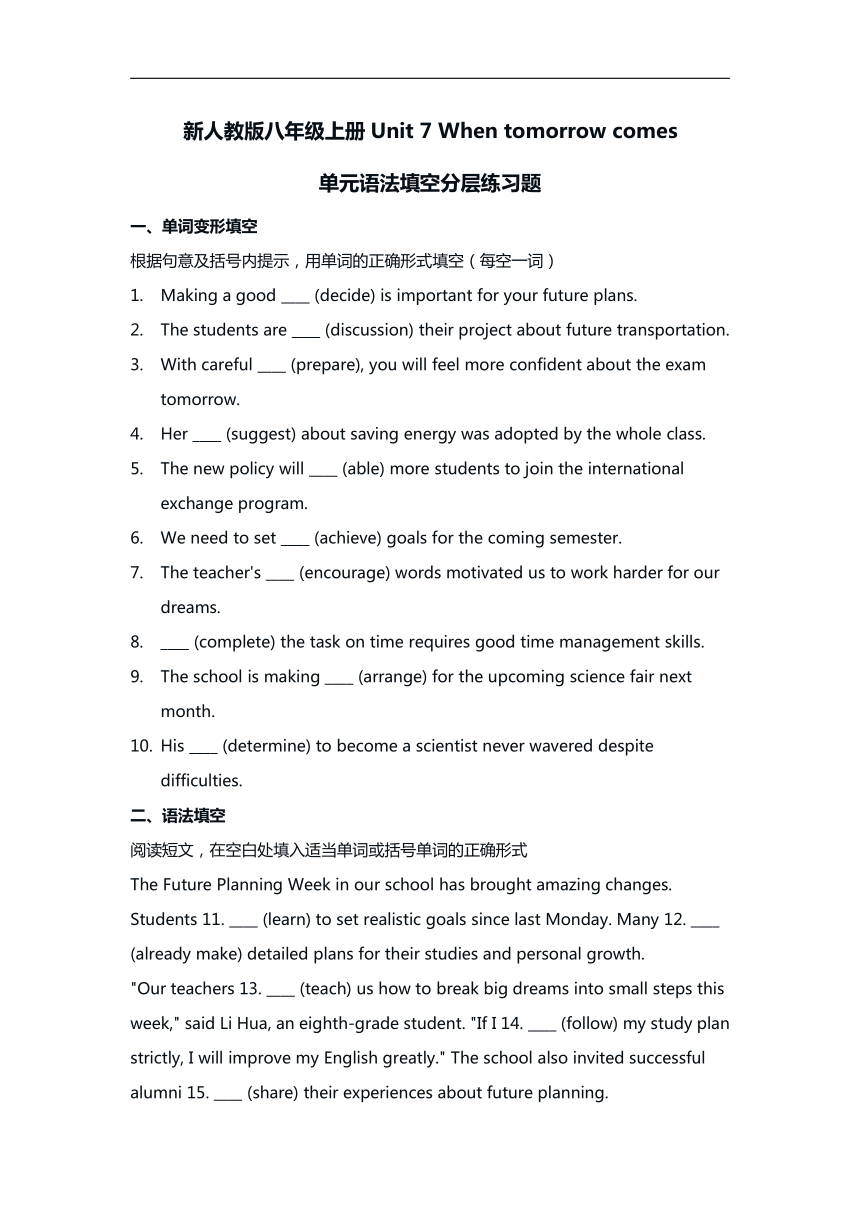 新人教版八年级上册 Unit 7 When tomorrow comes

单元语法填空分层练习题

一、单词变形填空

根据句意及括号内提示，用单词的正确形式填空（每空一词）

1. Making a good ____ (decide) is important for your future plans.
2. The students are ____ (discussion) their project about future transportation.
3. With careful ____ (prepare), you will feel more confident about the exam tomorrow.
4. Her ____ (suggest) about saving energy was adopted by the whole class.
5. The new policy will ____ (able) more students to join the international exchange program.
6. We need to set ____ (achieve) goals for the coming semester.
7. The teacher's ____ (encourage) words motivated us to work harder for our dreams.
8. ____ (complete) the task on time requires good time management skills.
9. The school is making ____ (arrange) for the upcoming science fair next month.
10. His ____ (determine) to become a scientist never wavered despite difficulties.

二、语法填空

阅读短文，在空白处填入适当单词或括号单词的正确形式

The Future Planning Week in our school has brought amazing changes. Students 11. ____ (learn) to set realistic goals since last Monday. Many 12. ____ (already make) detailed plans for their studies and personal growth.

"Our teachers 13. ____ (teach) us how to break big dreams into small steps this week," said Li Hua, an eighth-grade student. "If I 14. ____ (follow) my study plan strictly, I will improve my English greatly." The school also invited successful alumni 15. ____ (share) their experiences about future planning.